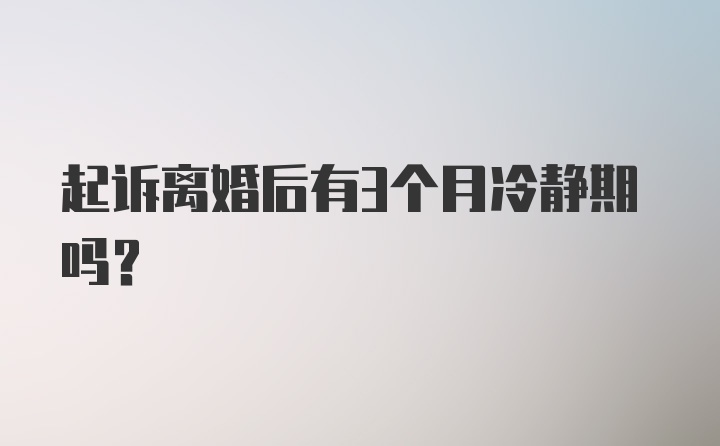 起诉离婚后有3个月冷静期吗？